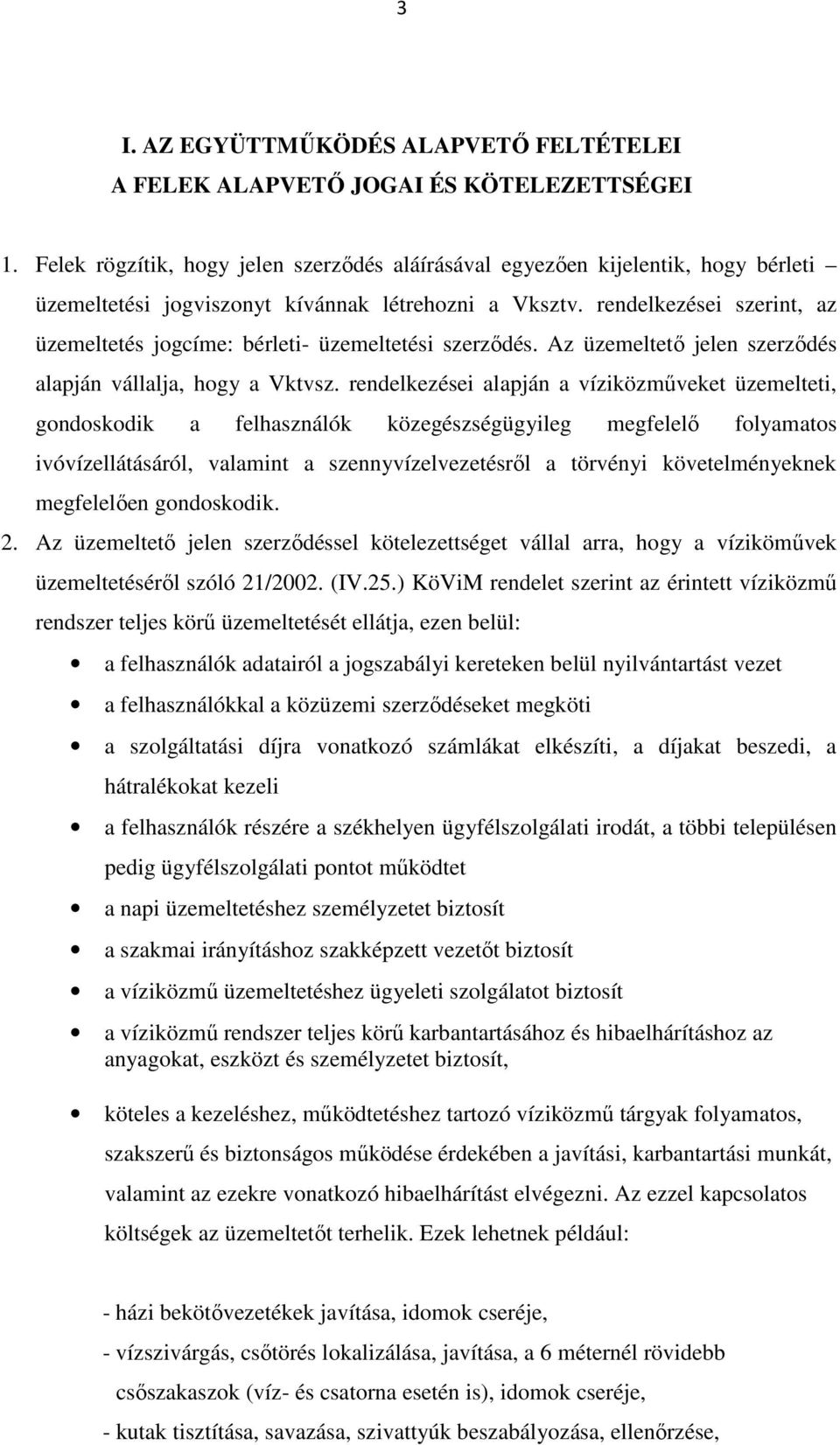 3

I. AZ EGYÜTTMŰKÖDÉS ALAPVETŐ FELTÉTELEI
A FELEK ALAPVETŐ JOGAI ÉS KÖTELEZETTSÉGEI

1. Felek rögzítik, hogy jelen szerződés aláírásával egyezően kijelentik, hogy bérleti – üzemeltetési jogviszonyt kívánnak létrehozni a Vksztv. rendelkezései szerint, az üzemeltetés jogcíme: bérleti- üzemeltetési szerződés. Az üzemeltető jelen szerződés alapján vállalja, hogy a Vktvsz. rendelkezései alapján a víziközműveket üzemelteti, gondoskodik a felhasználók közegészségügyileg megfelelő folyamatos ivóvízellátásáról, valamint a szennyvízelvezetésről a törvényi követelményeknek megfelelően gondoskodik.

2. Az üzemeltető jelen szerződéssel kötelezettséget vállal arra, hogy a víziköművek üzemeltetéséről szóló 21/2002. (IV.25.) KöViM rendelet szerint az érintett víziközmű rendszer teljes körű üzemeltetését ellátja, ezen belül:

• a felhasználók adatairól a jogszabályi kereteken belül nyilvántartást vezet
• a felhasználókkal a közüzemi szerződéseket megköti
• a szolgáltatási díjra vonatkozó számlákat elkészíti, a díjakat beszedi, a hátralékokat kezeli
• a felhasználók részére a székhelyen ügyfélszolgálati irodát, a többi településen pedig ügyfélszolgálati pontot működtet
• a napi üzemeltetéshez személyzetet biztosít
• a szakmai irányításhoz szakképzett vezetőt biztosít
• a víziközmű üzemeltetéshez ügyeleti szolgálatot biztosít
• a víziközmű rendszer teljes körű karbantartásához és hibaelhárításhoz az anyagokat, eszközt és személyzetet biztosít,

• köteles a kezeléshez, működtetéshez tartozó víziközmű tárgyak folyamatos, szakszerű és biztonságos működése érdekében a javítási, karbantartási munkát, valamint az ezekre vonatkozó hibaelhárítást elvégezni. Az ezzel kapcsolatos költségek az üzemeltetőt terhelik. Ezek lehetnek például:

- házi bekötővezetékek javítása, idomok cseréje,
- vízszivárgás, csőtörés lokalizálása, javítása, a 6 méternél rövidebb csőszakaszok (víz- és csatorna esetén is), idomok cseréje,
- kutak tisztítása, savazása, szivattyúk beszabályozása, ellenőrzése,